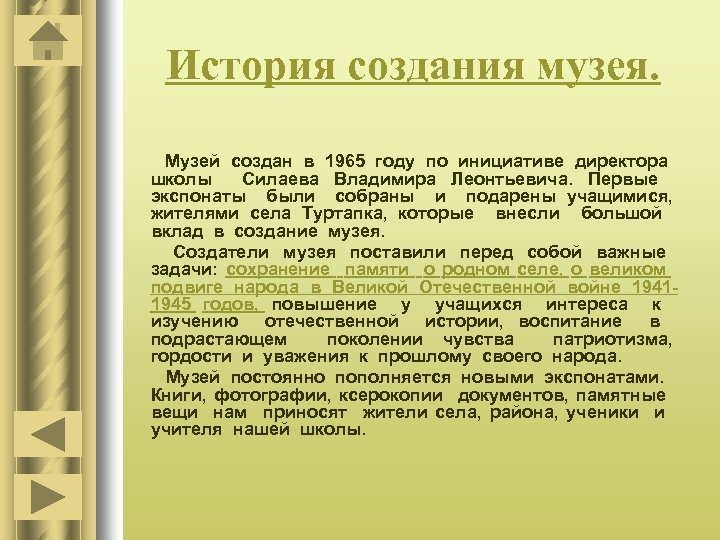 История создания музея.

Музей создан в 1965 году по инициативе директора школы Силаева Владимира Леонтьевича. Первые экспонаты были собраны и подарены учащимися, жителями села Туртапка, которые внесли большой вклад в создание музея.

Создатели музея поставили перед собой важные задачи: сохранение памяти о родном селе, о великом подвиге народа в Великой Отечественной войне 1941-1945 годов, повышение у учащихся интереса к изучению отечественной истории, воспитание в подрастающем поколении чувства патриотизма, гордости и уважения к прошлому своего народа.

Музей постоянно пополняется новыми экспонатами. Книги, фотографии, ксерокопии документов, памятные вещи нам приносят жители села, района, ученики и учителя нашей школы.